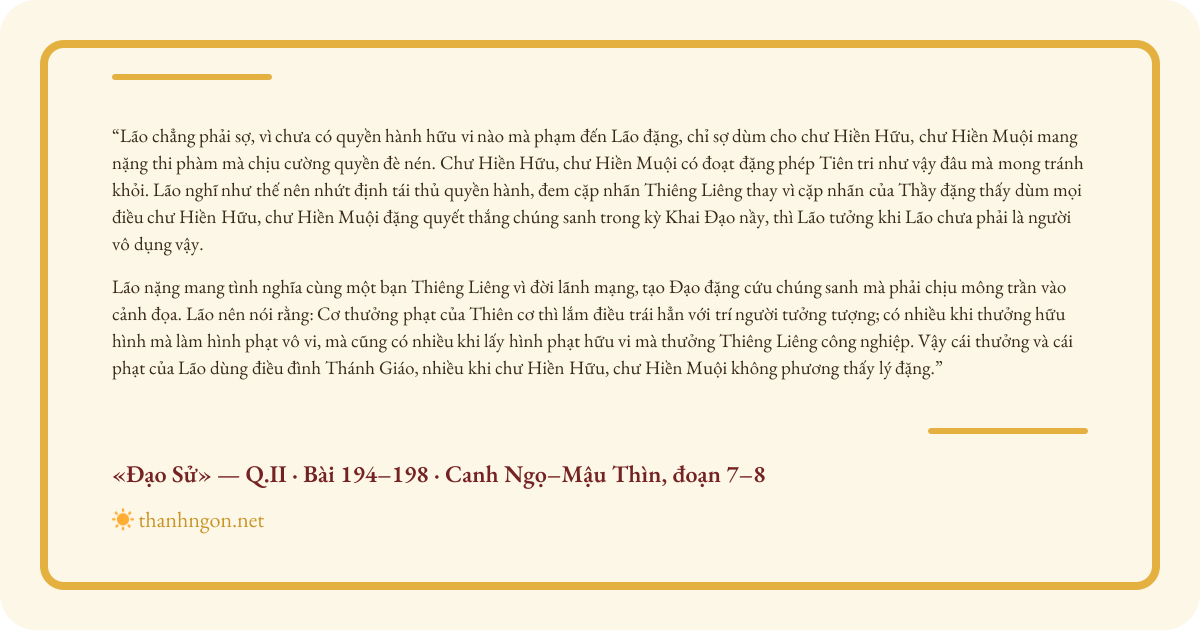 "Lão chẳng phải sợ, vì chưa có quyền hành hữu vi nào mà phạm đến Lão đặng, chỉ sợ dùm cho chư Hiền Hữu, chư Hiền Muội mang nặng thi phàm mà chịu cường quyền đè nén. Chư Hiền Hữu, chư Hiền Muội có đoạt đặng phép Tiên tri như vậy đâu mà mong tránh khỏi. Lão nghĩ như thế nên nhứt định tái thủ quyền hành, đem cặp nhãn Thiêng Liêng thay vì cặp nhãn của Thầy đặng thấy dùm mọi điều chư Hiền Hữu, chư Hiền Muội đặng quyết thắng chúng sanh trong kỳ Khai Đạo nầy, thì Lão tưởng khi Lão chưa phải là người vô dụng vậy.

Lão nặng mang tình nghĩa cùng một bạn Thiêng Liêng vì đời lãnh mạng, tạo Đạo đặng cứu chúng sanh mà phải chịu mông trần vào cảnh đọa. Lão nên nói rằng: Cơ thưởng phạt của Thiên cơ thì lắm điều trái hẳn với trí người tưởng tượng; có nhiều khi thưởng hữu hình mà làm hình phạt vô vi, mà cũng có nhiều khi lấy hình phạt hữu vi mà thưởng Thiêng Liêng công nghiệp. Vậy cái thưởng và cái phạt của Lão dùng điều đình Thánh Giáo, nhiều khi chư Hiền Hữu, chư Hiền Muội không phương thấy lý đặng."

«Đạo Sử» — Q.II · Bài 194–198 · Canh Ngọ–Mậu Thìn, đoạn 7–8

thanhngon.net